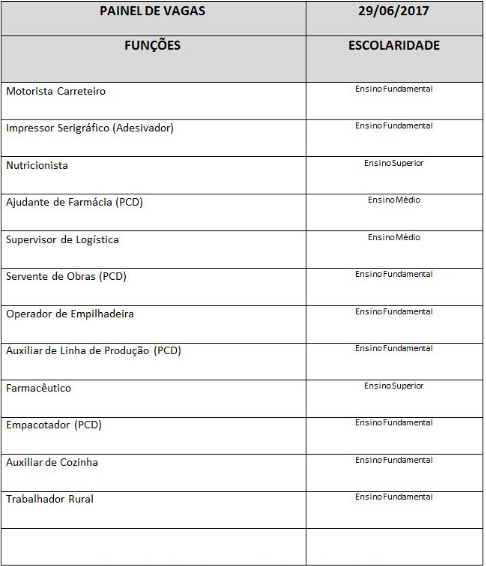 | PAINEL DE VAGAS | 29/06/2017 |
|---|---|
| FUNÇÕES | ESCOLARIDADE |
| Motorista Carreteiro | Ensino Fundamental |
| Impressor Serigráfico (Adesivador) | Ensino Fundamental |
| Nutricionista | Ensino Superior |
| Ajudante de Farmácia (PCD) | Ensino Médio |
| Supervisor de Logística | Ensino Médio |
| Servente de Obras (PCD) | Ensino Fundamental |
| Operador de Empilhadeira | Ensino Fundamental |
| Auxiliar de Linha de Produção (PCD) | Ensino Fundamental |
| Farmacêutico | Ensino Superior |
| Empacotador (PCD) | Ensino Fundamental |
| Auxiliar de Cozinha | Ensino Fundamental |
| Trabalhador Rural | Ensino Fundamental |
| | |